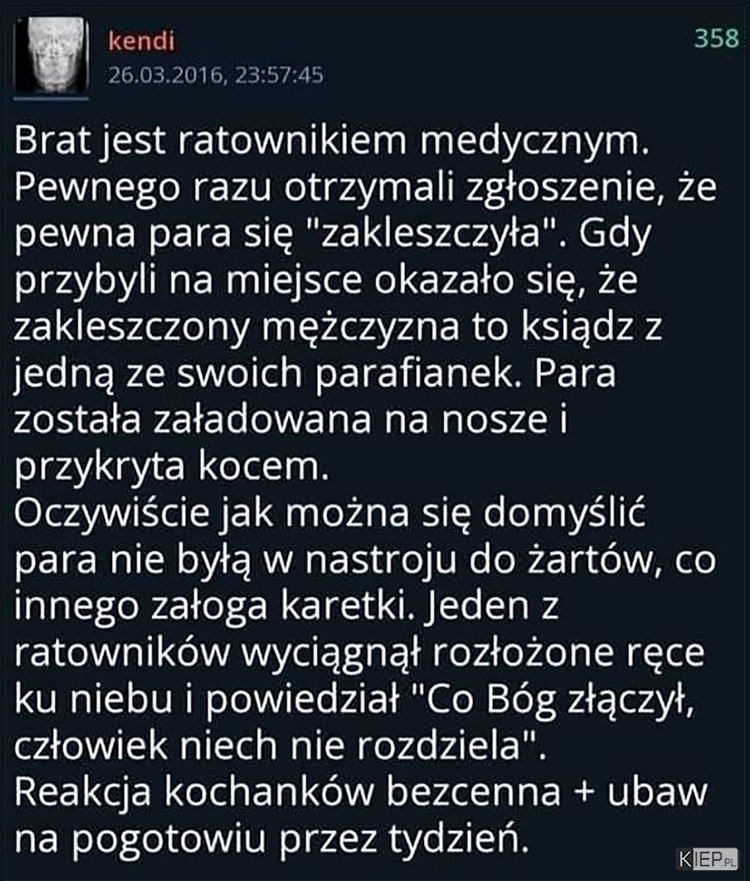 kendi
26.03.2016, 23:57:45
358

Brat jest ratownikiem medycznym. Pewnego razu otrzymali zgłoszenie, że pewna para się "zakleszczyła". Gdy przybyli na miejsce okazało się, że zakleszczony mężczyzna to ksiądz z jedną ze swoich parafianek. Para została załadowana na nosze i przykryta kocem.
Oczywiście jak można się domyślić para nie byłą w nastroju do żartów, co innego załoga karetki. Jeden z ratowników wyciągnął rozłożone ręce ku niebu i powiedział "Co Bóg złączył, człowiek niech nie rozdziela".
Reakcja kochanków bezcenna + ubaw na pogotowiu przez tydzień.

KIEP.PL